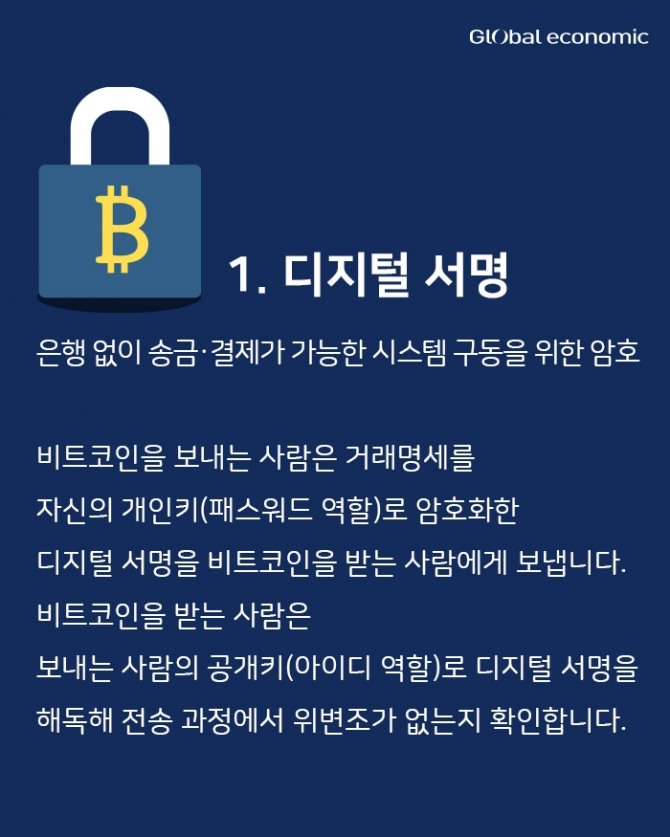 Global economic

1. 디지털 서명

은행 없이 송금·결제가 가능한 시스템 구동을 위한 암호

비트코인을 보내는 사람은 거래명세를 자신의 개인키(패스워드 역할)로 암호화한 디지털 서명을 비트코인을 받는 사람에게 보냅니다. 비트코인을 받는 사람은 보내는 사람의 공개키(아이디 역할)로 디지털 서명을 해독해 전송 과정에서 위변조가 없는지 확인합니다.